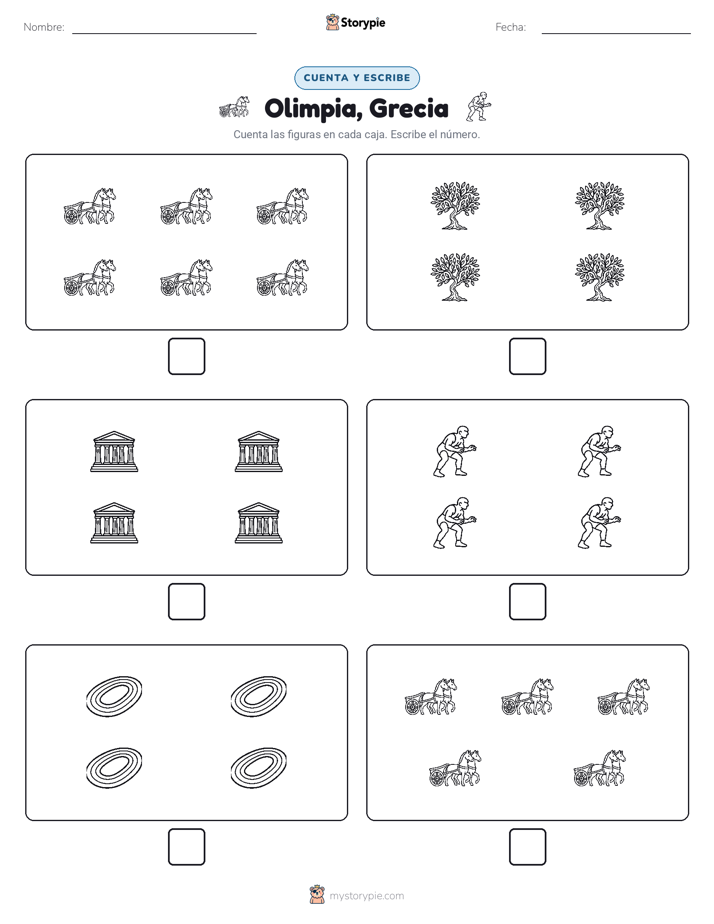 Nombre: ____ Storypie Fecha: ____

CUENTA Y ESCRIBE

Olimpia, Grecia

Cuenta las figuras en cada caja. Escribe el número.

☐ ☐

☐ ☐

☐ ☐

mystorypie.com